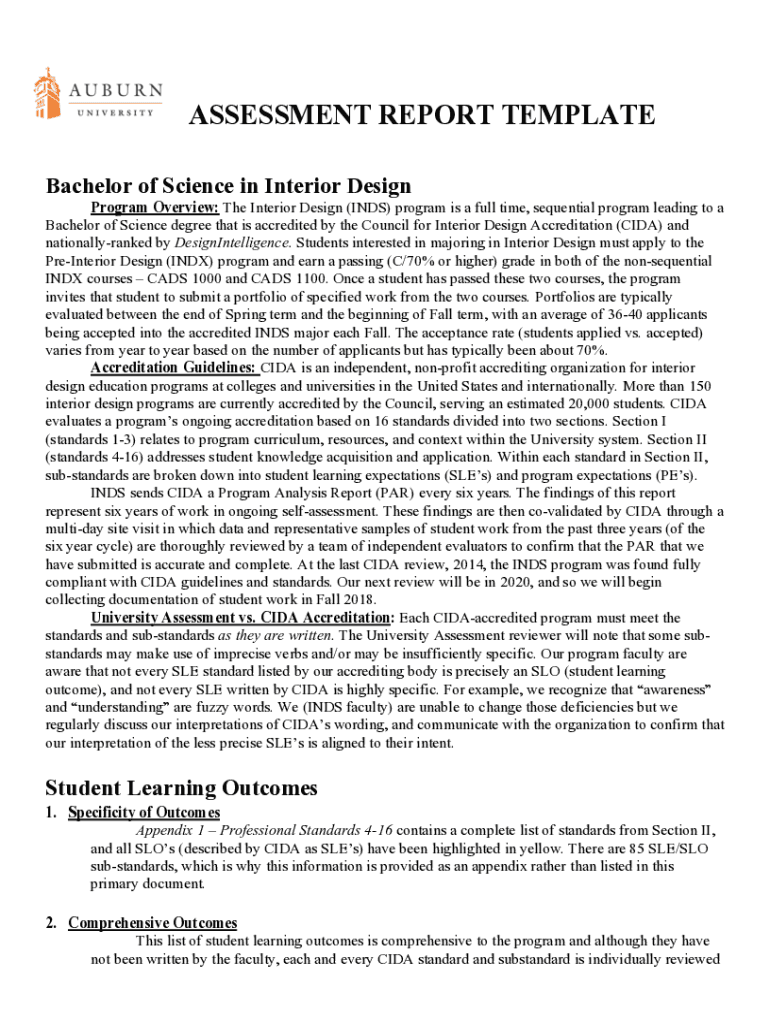 AUBURN
UNIVERSITY

ASSESSMENT REPORT TEMPLATE

Bachelor of Science in Interior Design

Program Overview: The Interior Design (INDS) program is a full time, sequential program leading to a Bachelor of Science degree that is accredited by the Council for Interior Design Accreditation (CIDA) and nationally-ranked by DesignIntelligence. Students interested in majoring in Interior Design must apply to the Pre-Interior Design (INDX) program and earn a passing (C/70% or higher) grade in both of the non-sequential INDX courses – CADS 1000 and CADS 1100. Once a student has passed these two courses, the program invites that student to submit a portfolio of specified work from the two courses. Portfolios are typically evaluated between the end of Spring term and the beginning of Fall term, with an average of 36-40 applicants being accepted into the accredited INDS major each Fall. The acceptance rate (students applied vs. accepted) varies from year to year based on the number of applicants but has typically been about 70%.

Accreditation Guidelines: CIDA is an independent, non-profit accrediting organization for interior design education programs at colleges and universities in the United States and internationally. More than 150 interior design programs are currently accredited by the Council, serving an estimated 20,000 students. CIDA evaluates a program's ongoing accreditation based on 16 standards divided into two sections. Section I (standards 1-3) relates to program curriculum, resources, and context within the University system. Section II (standards 4-16) addresses student knowledge acquisition and application. Within each standard in Section II, sub-standards are broken down into student learning expectations (SLE's) and program expectations (PE's).

INDS sends CIDA a Program Analysis Report (PAR) every six years. The findings of this report represent six years of work in ongoing self-assessment. These findings are then co-validated by CIDA through a multi-day site visit in which data and representative samples of student work from the past three years (of the six year cycle) are thoroughly reviewed by a team of independent evaluators to confirm that the PAR that we have submitted is accurate and complete. At the last CIDA review, 2014, the INDS program was found fully compliant with CIDA guidelines and standards. Our next review will be in 2020, and so we will begin collecting documentation of student work in Fall 2018.

University Assessment vs. CIDA Accreditation: Each CIDA-accredited program must meet the standards and sub-standards as they are written. The University Assessment reviewer will note that some sub-standards may make use of imprecise verbs and/or may be insufficiently specific. Our program faculty are aware that not every SLE standard listed by our accrediting body is precisely an SLO (student learning outcome), and not every SLE written by CIDA is highly specific. For example, we recognize that "awareness" and "understanding" are fuzzy words. We (INDS faculty) are unable to change those deficiencies but we regularly discuss our interpretations of CIDA's wording, and communicate with the organization to confirm that our interpretation of the less precise SLE's is aligned to their intent.

Student Learning Outcomes

1. Specificity of Outcomes
Appendix 1 – Professional Standards 4-16 contains a complete list of standards from Section II, and all SLO's (described by CIDA as SLE's) have been highlighted in yellow. There are 85 SLE/SLO sub-standards, which is why this information is provided as an appendix rather than listed in this primary document.

2. Comprehensive Outcomes
This list of student learning outcomes is comprehensive to the program and although they have not been written by the faculty, each and every CIDA standard and substandard is individually reviewed